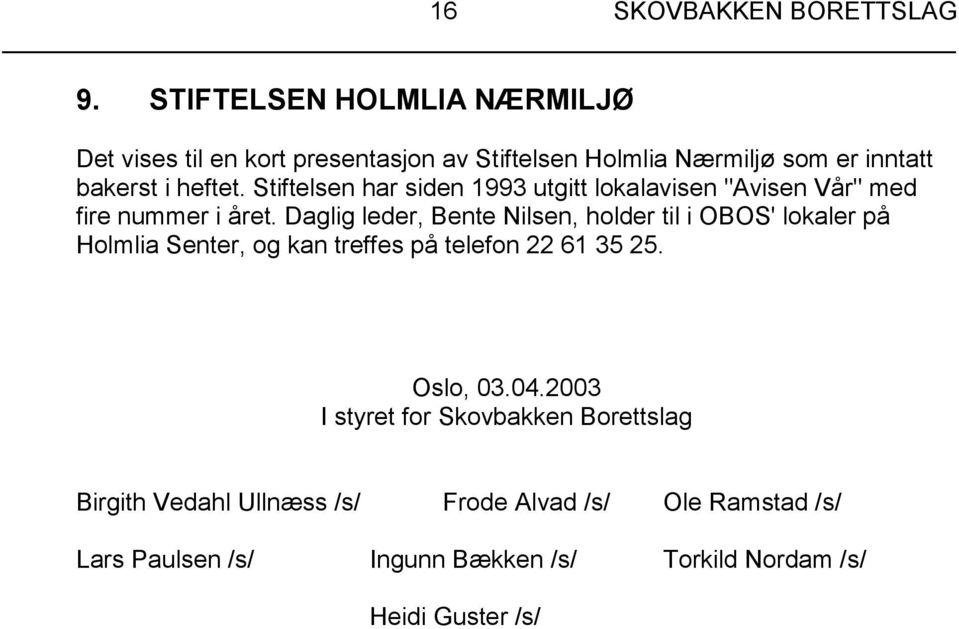 16 SKOVBAKKEN BORETTSLAG

9. STIFTELSEN HOLMLIA NÆRMILJØ

Det vises til en kort presentasjon av Stiftelsen Holmlia Nærmiljø som er inntatt bakerst i heftet. Stiftelsen har siden 1993 utgitt lokalavisen "Avisen Vår" med fire nummer i året. Daglig leder, Bente Nilsen, holder til i OBOS' lokaler på Holmlia Senter, og kan treffes på telefon 22 61 35 25.

Oslo, 03.04.2003
I styret for Skovbakken Borettslag

Birgith Vedahl Ullnæss /s/ Frode Alvad /s/ Ole Ramstad /s/

Lars Paulsen /s/ Ingunn Bækken /s/ Torkild Nordam /s/

Heidi Guster /s/